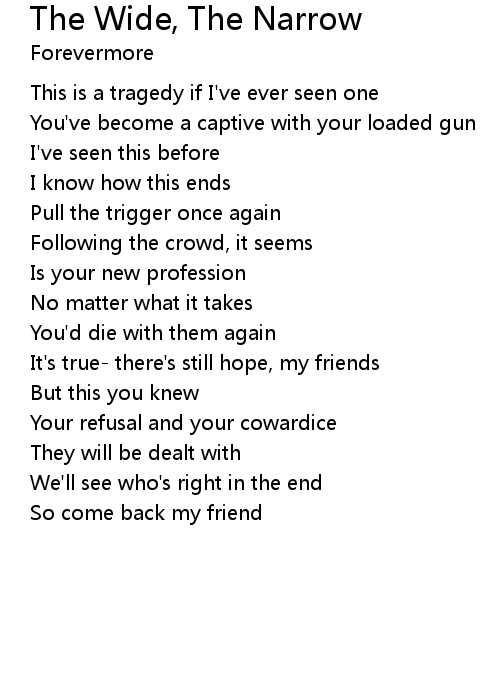 The Wide, The Narrow
Forevermore

This is a tragedy if I've ever seen one
You've become a captive with your loaded gun
I've seen this before
I know how this ends
Pull the trigger once again
Following the crowd, it seems
Is your new profession
No matter what it takes
You'd die with them again
It's true- there's still hope, my friends
But this you knew
Your refusal and your cowardice
They will be dealt with
We'll see who's right in the end
So come back my friend